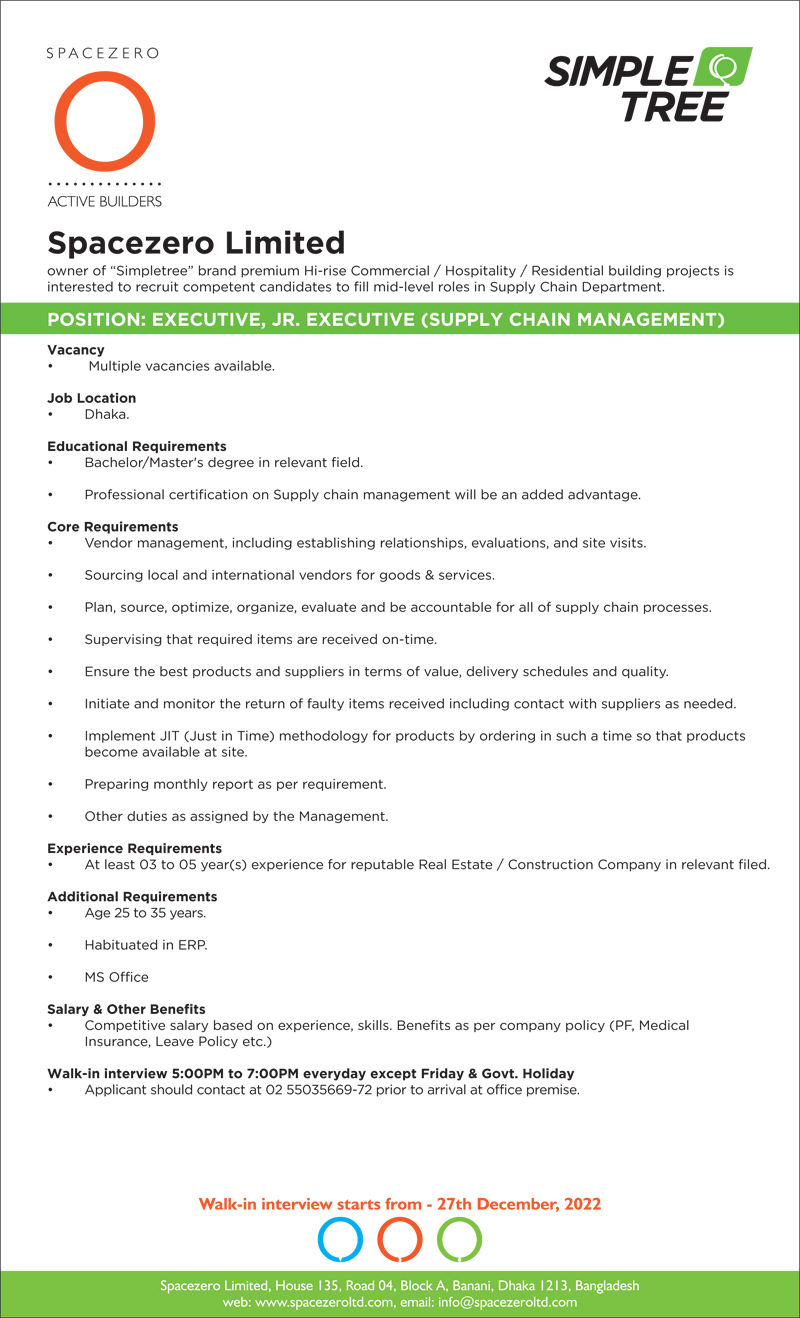 SPACEZERO

ACTIVE BUILDERS

SIMPLE TREE

Spacezero Limited

owner of "Simpletree" brand premium Hi-rise Commercial / Hospitality / Residential building projects is interested to recruit competent candidates to fill mid-level roles in Supply Chain Department.

POSITION: EXECUTIVE, JR. EXECUTIVE (SUPPLY CHAIN MANAGEMENT)

Vacancy
• Multiple vacancies available.

Job Location
• Dhaka.

Educational Requirements
• Bachelor/Master's degree in relevant field.

• Professional certification on Supply chain management will be an added advantage.

Core Requirements
• Vendor management, including establishing relationships, evaluations, and site visits.

• Sourcing local and international vendors for goods & services.

• Plan, source, optimize, organize, evaluate and be accountable for all of supply chain processes.

• Supervising that required items are received on-time.

• Ensure the best products and suppliers in terms of value, delivery schedules and quality.

• Initiate and monitor the return of faulty items received including contact with suppliers as needed.

• Implement JIT (Just in Time) methodology for products by ordering in such a time so that products become available at site.

• Preparing monthly report as per requirement.

• Other duties as assigned by the Management.

Experience Requirements
• At least 03 to 05 year(s) experience for reputable Real Estate / Construction Company in relevant filed.

Additional Requirements
• Age 25 to 35 years.

• Habituated in ERP.

• MS Office

Salary & Other Benefits
• Competitive salary based on experience, skills. Benefits as per company policy (PF, Medical Insurance, Leave Policy etc.)

Walk-in interview 5:00PM to 7:00PM everyday except Friday & Govt. Holiday
• Applicant should contact at 02 55035669-72 prior to arrival at office premise.

Walk-in interview starts from - 27th December, 2022

Spacezero Limited, House 135, Road 04, Block A, Banani, Dhaka 1213, Bangladesh
web: www.spacezeroltd.com, email: info@spacezeroltd.com